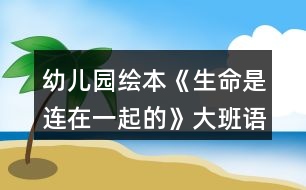 幼儿园绘本《生命是连在一起的》大班语